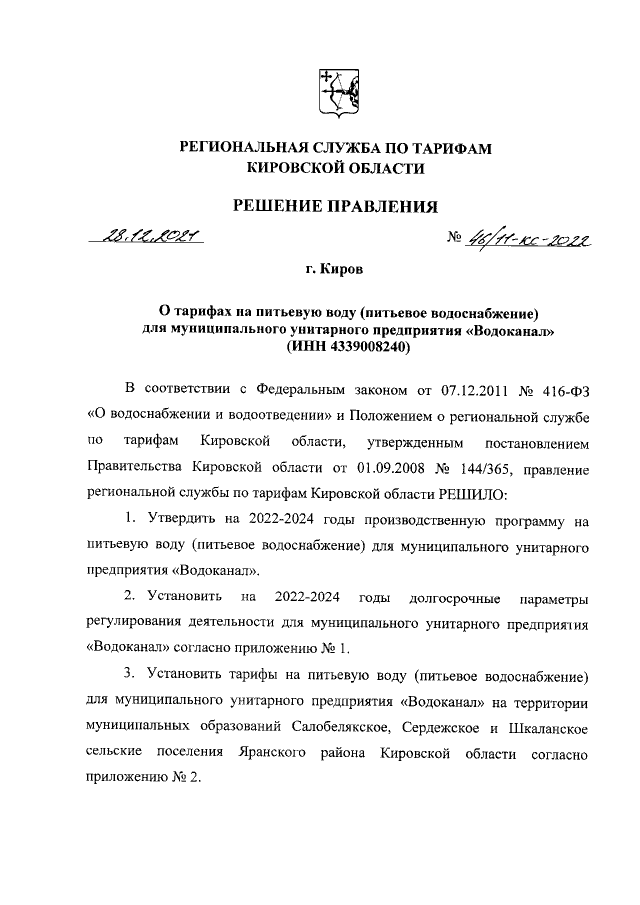 РЕГИОНАЛЬНАЯ СЛУЖБА ПО ТАРИФАМ
КИРОВСКОЙ ОБЛАСТИ

РЕШЕНИЕ ПРАВЛЕНИЯ

28.12.2021

№ 46/11-кс-2022

г. Киров

О тарифах на питьевую воду (питьевое водоснабжение) для муниципального унитарного предприятия «Водоканал» (ИНН 4339008240)

В соответствии с Федеральным законом от 07.12.2011 № 416-ФЗ «О водоснабжении и водоотведении» и Положением о региональной службе по тарифам Кировской области, утвержденным постановлением Правительства Кировской области от 01.09.2008 № 144/365, правление региональной службы по тарифам Кировской области РЕШИЛО:

1. Утвердить на 2022-2024 годы производственную программу на питьевую воду (питьевое водоснабжение) для муниципального унитарного предприятия «Водоканал».

2. Установить на 2022-2024 годы долгосрочные параметры регулирования деятельности для муниципального унитарного предприятия «Водоканал» согласно приложению № 1.

3. Установить тарифы на питьевую воду (питьевое водоснабжение) для муниципального унитарного предприятия «Водоканал» на территории муниципальных образований Салобелякское, Сердежское и Шкаланское сельские поселения Яранского района Кировской области согласно приложению № 2.